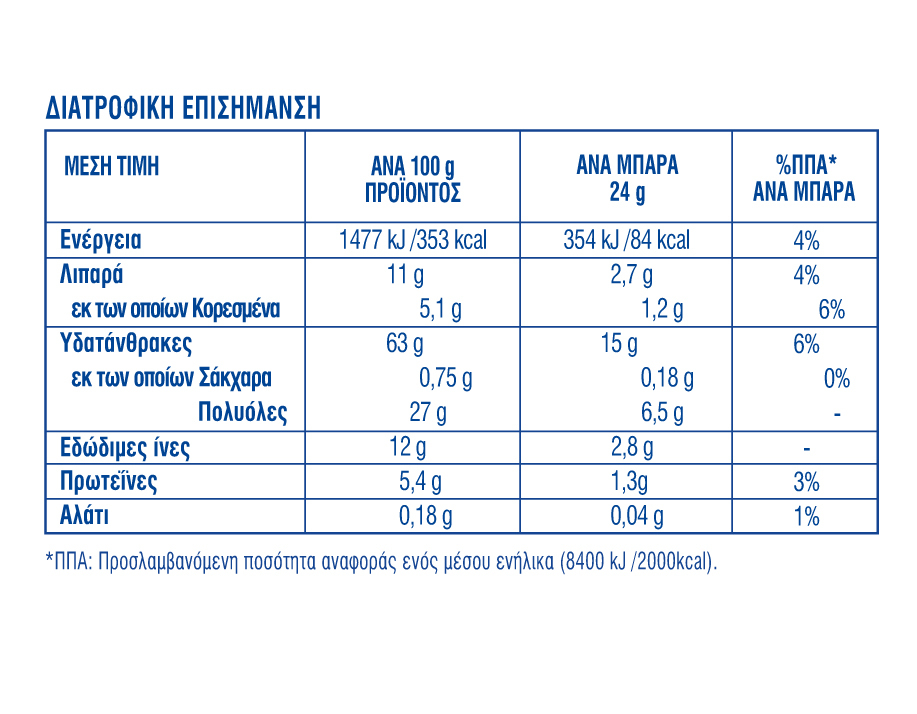 ΔΙΑΤΡΟΦΙΚΗ ΕΠΙΣΗΜΑΝΣΗ

| ΜΕΣΗ ΤΙΜΗ | ΑΝΑ 100 g ΠΡΟΪΟΝΤΟΣ | ΑΝΑ ΜΠΑΡΑ 24 g | %ΠΠΑ* ΑΝΑ ΜΠΑΡΑ |
|---|---|---|---|
| Ενέργεια | 1477 kJ /353 kcal | 354 kJ /84 kcal | 4% |
| Λιπαρά | 11 g | 2,7 g | 4% |
| εκ των οποίων Κορεσμένα | 5,1 g | 1,2 g | 6% |
| Υδατάνθρακες | 63 g | 15 g | 6% |
| εκ των οποίων Σάκχαρα | 0,75 g | 0,18 g | 0% |
| Πολυόλες | 27 g | 6,5 g | - |
| Εδώδιμες ίνες | 12 g | 2,8 g | - |
| Πρωτεΐνες | 5,4 g | 1,3g | 3% |
| Αλάτι | 0,18 g | 0,04 g | 1% |

*ΠΠΑ: Προσλαμβανόμενη ποσότητα αναφοράς ενός μέσου ενήλικα (8400 kJ /2000kcal).